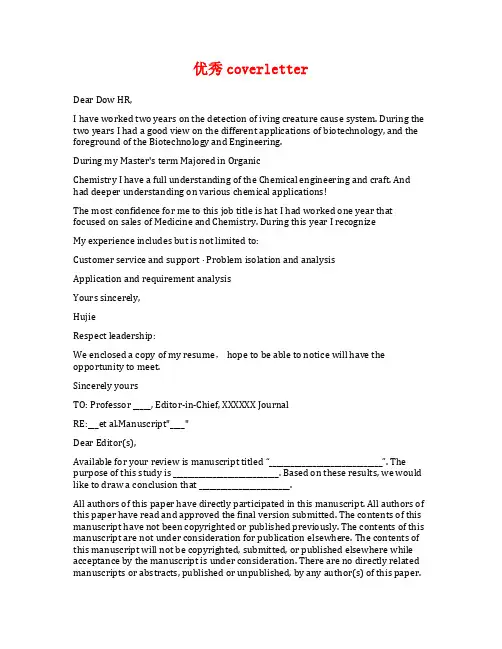 优秀 coverletter

Dear Dow HR,

I have worked two years on the detection of iving creature cause system. During the two years I had a good view on the different applications of biotechnology, and the foreground of the Biotechnology and Engineering.

During my Master's term Majored in Organic

Chemistry I have a full understanding of the Chemical engineering and craft. And had deeper understanding on various chemical applications!

The most confidence for me to this job title is hat I had worked one year that focused on sales of Medicine and Chemistry. During this year I recognize

My experience includes but is not limited to:

Customer service and support · Problem isolation and analysis

Application and requirement analysis

Yours sincerely,

Hujie

Respect leadership:

We enclosed a copy of my resume， hope to be able to notice will have the opportunity to meet.

Sincerely yours

TO: Professor ____, Editor-in-Chief, XXXXXX Journal

RE:__et al.Manuscript"___"

Dear Editor(s),

Available for your review is manuscript titled "__________________________". The purpose of this study is ________________________. Based on these results, we would like to draw a conclusion that ____________________.

All authors of this paper have directly participated in this manuscript. All authors of this paper have read and approved the final version submitted. The contents of this manuscript have not been copyrighted or published previously. The contents of this manuscript are not under consideration for publication elsewhere. The contents of this manuscript will not be copyrighted, submitted, or published elsewhere while acceptance by the manuscript is under consideration. There are no directly related manuscripts or abstracts, published or unpublished, by any author(s) of this paper.